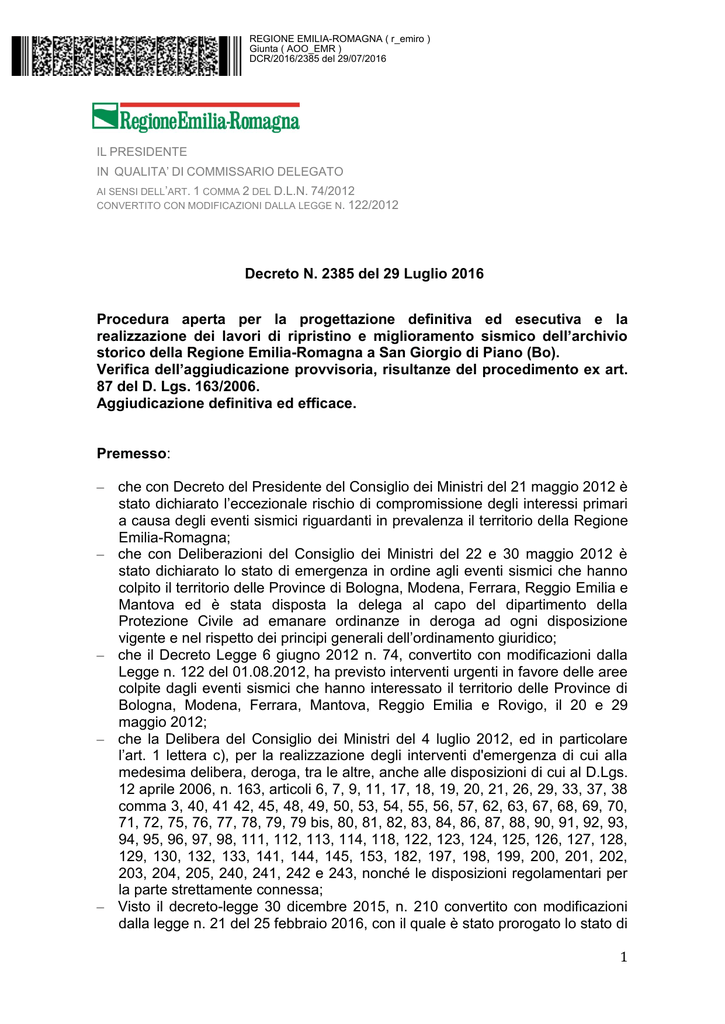 REGIONE EMILIA-ROMAGNA ( r_emiro )
Giunta ( AOO_EMR )
DCR/2016/2385 del 29/07/2016

RegioneEmilia-Romagna

IL PRESIDENTE
IN QUALITA' DI COMMISSARIO DELEGATO
AI SENSI DELL'ART. 1 COMMA 2 DEL D.L.N. 74/2012
CONVERTITO CON MODIFICAZIONI DALLA LEGGE N. 122/2012

Decreto N. 2385 del 29 Luglio 2016

Procedura aperta per la progettazione definitiva ed esecutiva e la realizzazione dei lavori di ripristino e miglioramento sismico dell'archivio storico della Regione Emilia-Romagna a San Giorgio di Piano (Bo).
Verifica dell'aggiudicazione provvisoria, risultanze del procedimento ex art. 87 del D. Lgs. 163/2006.
Aggiudicazione definitiva ed efficace.

Premesso:

– che con Decreto del Presidente del Consiglio dei Ministri del 21 maggio 2012 è stato dichiarato l'eccezionale rischio di compromissione degli interessi primari a causa degli eventi sismici riguardanti in prevalenza il territorio della Regione Emilia-Romagna;
– che con Deliberazioni del Consiglio dei Ministri del 22 e 30 maggio 2012 è stato dichiarato lo stato di emergenza in ordine agli eventi sismici che hanno colpito il territorio delle Province di Bologna, Modena, Ferrara, Reggio Emilia e Mantova ed è stata disposta la delega al capo del dipartimento della Protezione Civile ad emanare ordinanze in deroga ad ogni disposizione vigente e nel rispetto dei principi generali dell'ordinamento giuridico;
– che il Decreto Legge 6 giugno 2012 n. 74, convertito con modificazioni dalla Legge n. 122 del 01.08.2012, ha previsto interventi urgenti in favore delle aree colpite dagli eventi sismici che hanno interessato il territorio delle Province di Bologna, Modena, Ferrara, Mantova, Reggio Emilia e Rovigo, il 20 e 29 maggio 2012;
– che la Delibera del Consiglio dei Ministri del 4 luglio 2012, ed in particolare l'art. 1 lettera c), per la realizzazione degli interventi d'emergenza di cui alla medesima delibera, deroga, tra le altre, anche alle disposizioni di cui al D.Lgs. 12 aprile 2006, n. 163, articoli 6, 7, 9, 11, 17, 18, 19, 20, 21, 26, 29, 33, 37, 38 comma 3, 40, 41 42, 45, 48, 49, 50, 53, 54, 55, 56, 57, 62, 63, 67, 68, 69, 70, 71, 72, 75, 76, 77, 78, 79, 79 bis, 80, 81, 82, 83, 84, 86, 87, 88, 90, 91, 92, 93, 94, 95, 96, 97, 98, 111, 112, 113, 114, 118, 122, 123, 124, 125, 126, 127, 128, 129, 130, 132, 133, 141, 144, 145, 153, 182, 197, 198, 199, 200, 201, 202, 203, 204, 205, 240, 241, 242 e 243, nonché le disposizioni regolamentari per la parte strettamente connessa;
– Visto il decreto-legge 30 dicembre 2015, n. 210 convertito con modificazioni dalla legge n. 21 del 25 febbraio 2016, con il quale è stato prorogato lo stato di

1